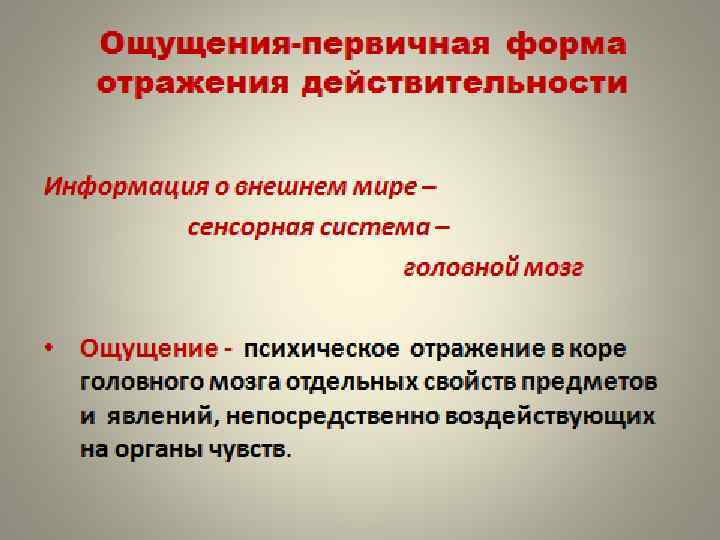 Ощущения-первичная форма отражения действительности

Информация о внешнем мире –

сенсорная система –

головной мозг

• Ощущение - психическое отражение в коре головного мозга отдельных свойств предметов и явлений, непосредственно воздействующих на органы чувств.